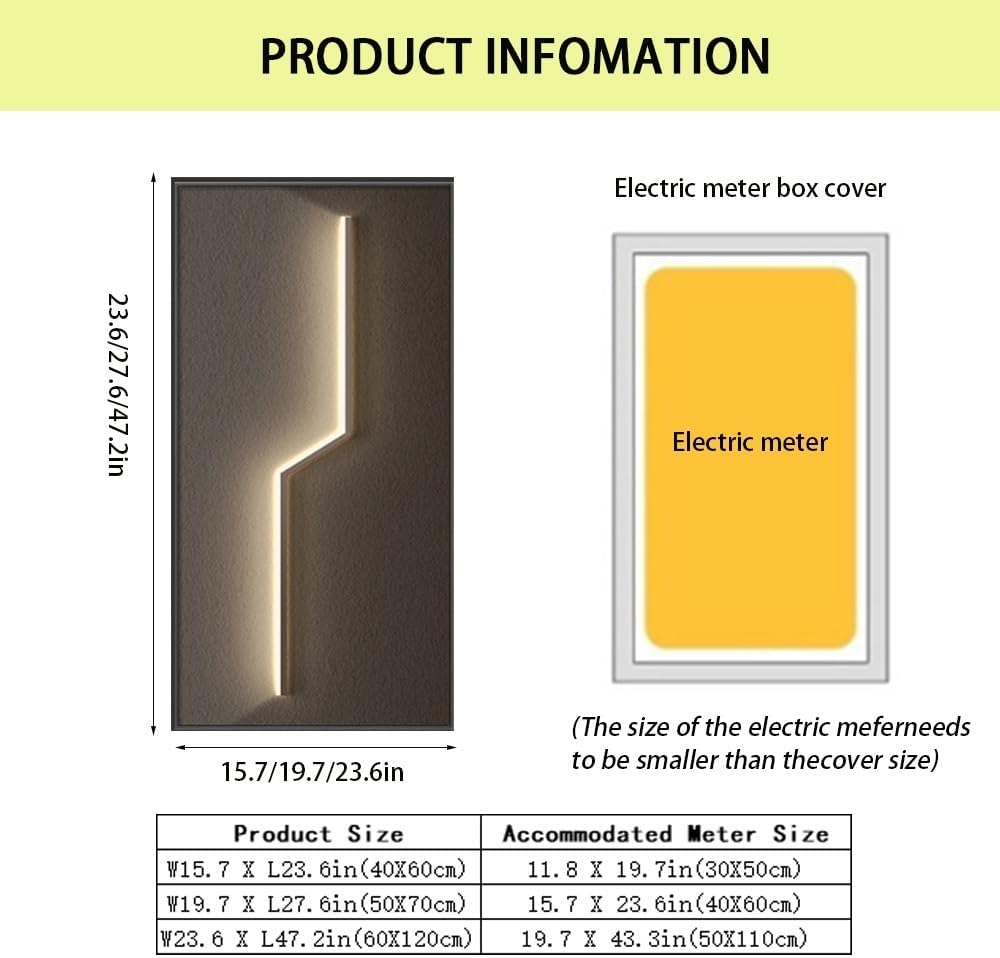 PRODUCT INFOMATION

23.6/27.6/47.2in

15.7/19.7/23.6in

Electric meter box cover

Electric meter

(The size of the electric meferneeds to be smaller than thecover size)

| Product Size | Accommodated Meter Size |
|---|---|
| W15.7 X L23.6in(40X60cm) | 11.8 X 19.7in(30X50cm) |
| W19.7 X L27.6in(50X70cm) | 15.7 X 23.6in(40X60cm) |
| W23.6 X L47.2in(60X120cm) | 19.7 X 43.3in(50X110cm) |